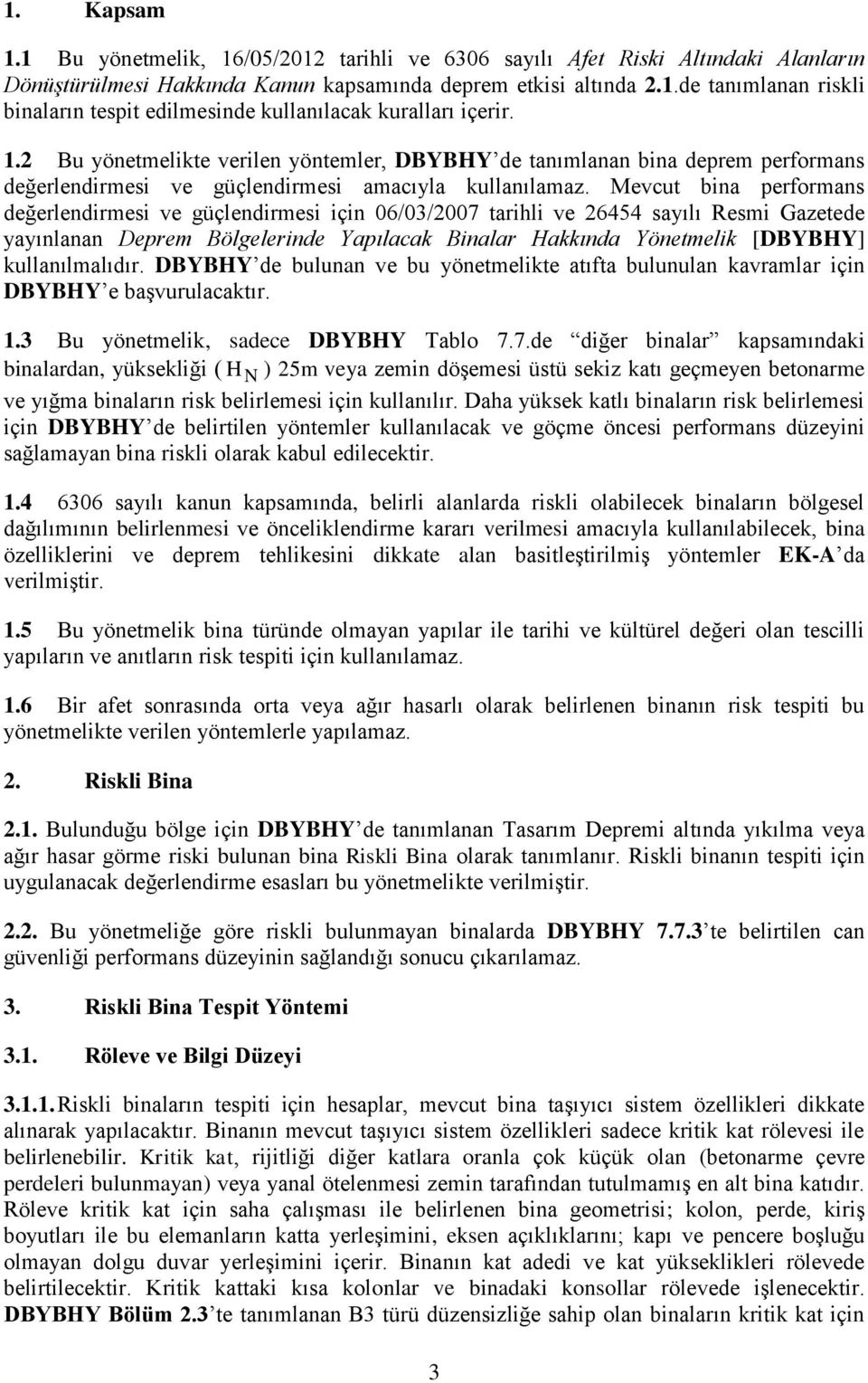 1. Kapsam

1.1 Bu yönetmelik, 16/05/2012 tarihli ve 6306 sayılı Afet Riski Altındaki Alanların Dönüştürülmesi Hakkında Kanun kapsamında deprem etkisi altında 2.1.de tanımlanan riskli binaların tespit edilmesinde kullanılacak kuralları içerir.

1.2 Bu yönetmelikte verilen yöntemler, DBYBHY'de tanımlanan bina deprem performans değerlendirmesi ve güçlendirmesi amacıyla kullanılamaz. Mevcut bina performans değerlendirmesi ve güçlendirmesi için 06/03/2007 tarihli ve 26454 sayılı Resmi Gazetede yayınlanan Deprem Bölgelerinde Yapılacak Binalar Hakkında Yönetmelik [DBYBHY] kullanılmalıdır. DBYBHY'de bulunan ve bu yönetmelikte atıfta bulunulan kavramlar için DBYBHY'e başvurulacaktır.

1.3 Bu yönetmelik, sadece DBYBHY Tablo 7.7.de "diğer binalar" kapsamındaki binalardan, yüksekliği ( $H_N$ ) 25m veya zemin döşemesi üstü sekiz katı geçmeyen betonarme ve yığma binaların risk belirlemesi için kullanılır. Daha yüksek katlı binaların risk belirlemesi için DBYBHY'de belirtilen yöntemler kullanılacak ve göçme öncesi performans düzeyini sağlamayan bina riskli olarak kabul edilecektir.

1.4 6306 sayılı kanun kapsamında, belirli alanlarda riskli olabilecek binaların bölgesel dağılımının belirlenmesi ve önceliklendirme kararı verilmesi amacıyla kullanılabilecek, bina özelliklerini ve deprem tehlikesini dikkate alan basitleştirilmiş yöntemler EK-A'da verilmiştir.

1.5 Bu yönetmelik bina türünde olmayan yapılar ile tarihi ve kültürel değeri olan tescilli yapıların ve anıtların risk tespiti için kullanılamaz.

1.6 Bir afet sonrasında orta veya ağır hasarlı olarak belirlenen binanın risk tespiti bu yönetmelikte verilen yöntemlerle yapılamaz.

2. Riskli Bina

2.1. Bulunduğu bölge için DBYBHY'de tanımlanan Tasarım Depremi altında yıkılma veya ağır hasar görme riski bulunan bina Riskli Bina olarak tanımlanır. Riskli binanın tespiti için uygulanacak değerlendirme esasları bu yönetmelikte verilmiştir.

2.2. Bu yönetmeliğe göre riskli bulunmayan binalarda DBYBHY 7.7.3'te belirtilen can güvenliği performans düzeyinin sağlandığı sonucu çıkarılamaz.

3. Riskli Bina Tespit Yöntemi

3.1. Röleve ve Bilgi Düzeyi

3.1.1. Riskli binaların tespiti için hesaplar, mevcut bina taşıyıcı sistem özellikleri dikkate alınarak yapılacaktır. Binanın mevcut taşıyıcı sistem özellikleri sadece kritik kat rölevesi ile belirlenebilir. Kritik kat, rijitliği diğer katlara oranla çok küçük olan (betonarme çevre perdeleri bulunmayan) veya yanal ötelenmesi zemin tarafından tutulmamış en alt bina katıdır. Röleve kritik kat için saha çalışması ile belirlenen bina geometrisi; kolon, perde, kiriş boyutları ile bu elemanların katta yerleşimini, eksen açıklıklarını; kapı ve pencere boşluğu olmayan dolgu duvar yerleşimini içerir. Binanın kat adedi ve kat yükseklikleri rölevede belirtilecektir. Kritik kattaki kısa kolonlar ve binadaki konsollar rölevede işlenecektir. DBYBHY Bölüm 2.3'te tanımlanan B3 türü düzensizliğe sahip olan binaların kritik kat için

3